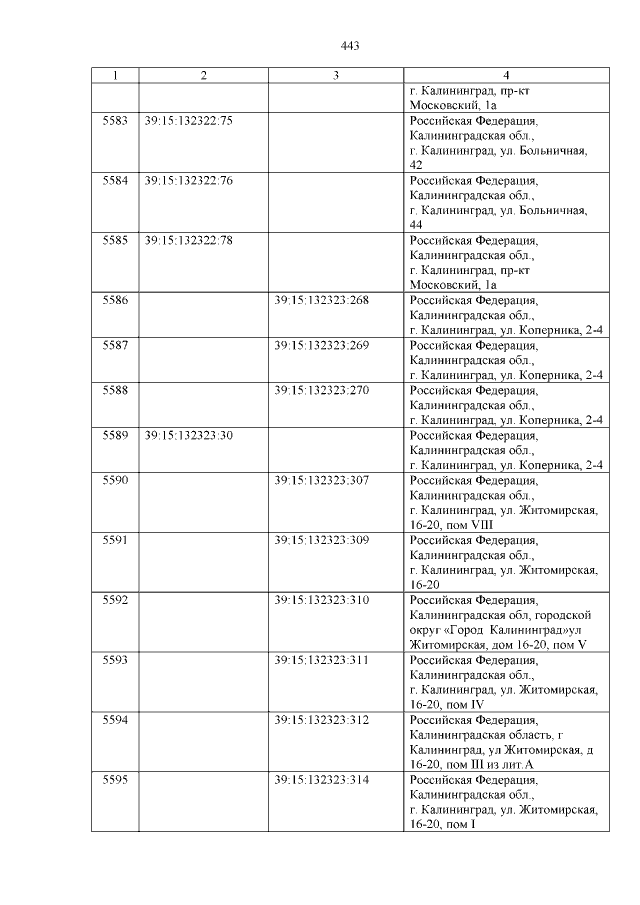 443

| 1 | 2 | 3 | 4 |
|---|---|---|---|
| | | | г. Калининград, пр-кт Московский, 1а |
| 5583 | 39:15:132322:75 | | Российская Федерация, Калининградская обл., г. Калининград, ул. Больничная, 42 |
| 5584 | 39:15:132322:76 | | Российская Федерация, Калининградская обл., г. Калининград, ул. Больничная, 44 |
| 5585 | 39:15:132322:78 | | Российская Федерация, Калининградская обл., г. Калининград, пр-кт Московский, 1а |
| 5586 | | 39:15:132323:268 | Российская Федерация, Калининградская обл., г. Калининград, ул. Коперника, 2-4 |
| 5587 | | 39:15:132323:269 | Российская Федерация, Калининградская обл., г. Калининград, ул. Коперника, 2-4 |
| 5588 | | 39:15:132323:270 | Российская Федерация, Калининградская обл., г. Калининград, ул. Коперника, 2-4 |
| 5589 | 39:15:132323:30 | | Российская Федерация, Калининградская обл., г. Калининград, ул. Коперника, 2-4 |
| 5590 | | 39:15:132323:307 | Российская Федерация, Калининградская обл., г. Калининград, ул. Житомирская, 16-20, пом VIII |
| 5591 | | 39:15:132323:309 | Российская Федерация, Калининградская обл., г. Калининград, ул. Житомирская, 16-20 |
| 5592 | | 39:15:132323:310 | Российская Федерация, Калининградская обл, городской округ «Город Калининград»ул Житомирская, дом 16-20, пом V |
| 5593 | | 39:15:132323:311 | Российская Федерация, Калининградская обл., г. Калининград, ул. Житомирская, 16-20, пом IV |
| 5594 | | 39:15:132323:312 | Российская Федерация, Калининградская область, г Калининград, ул Житомирская, д 16-20, пом III из лит.А |
| 5595 | | 39:15:132323:314 | Российская Федерация, Калининградская обл., г. Калининград, ул. Житомирская, 16-20, пом I |